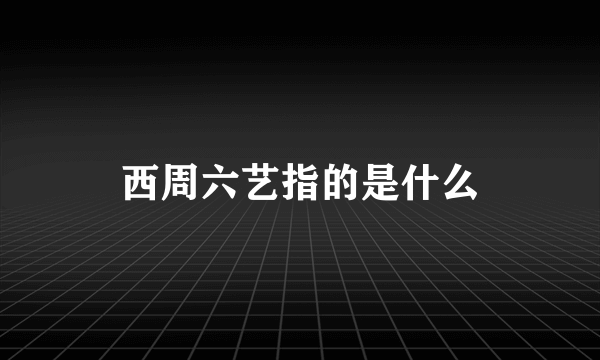 西周六艺指的是什么